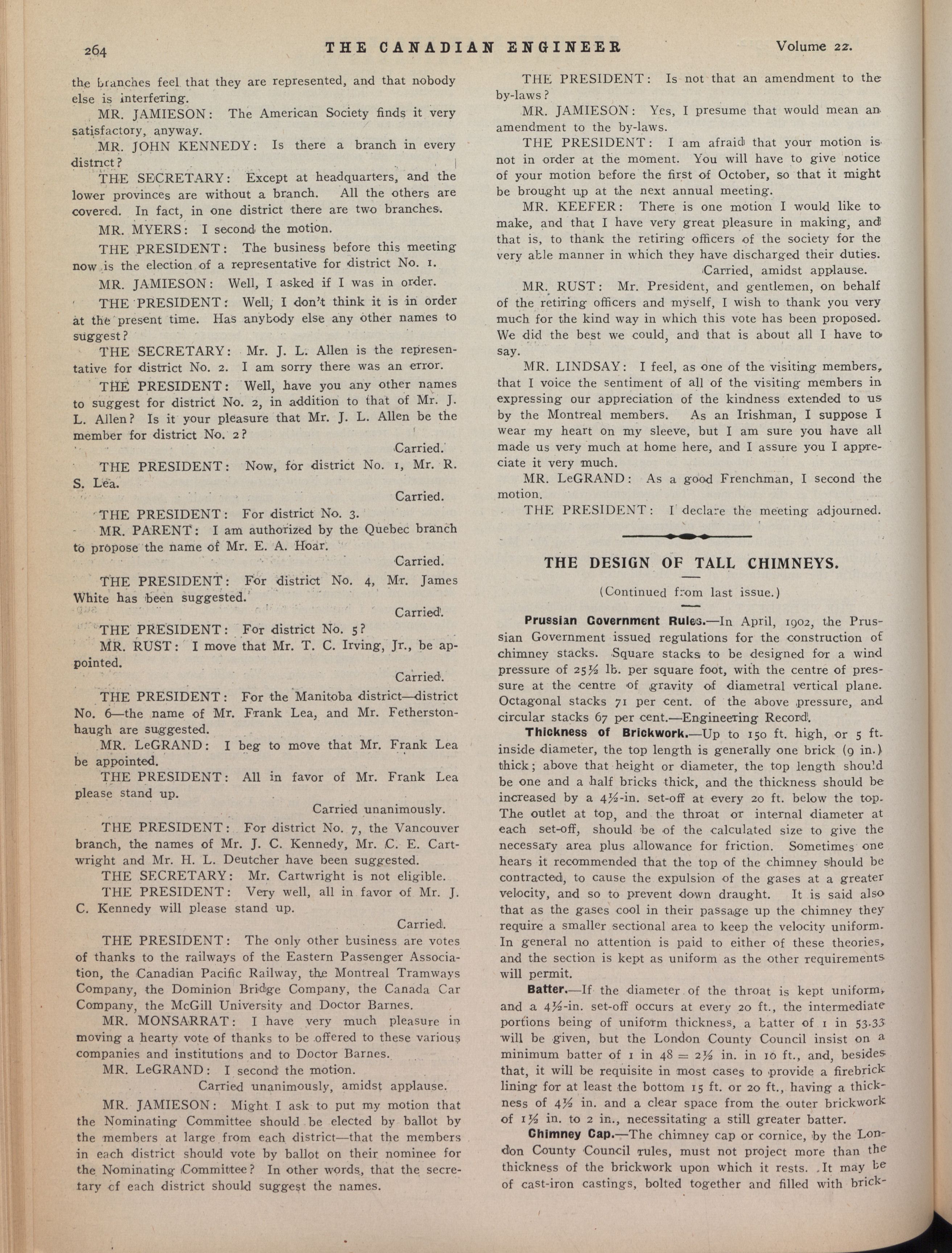 264 THE CANADIAN ENGINEER Volume 22.

the branches feel that they are represented, and that nobody else is interfering.

MR. JAMIESON: The American Society finds it very satisfactory, anyway.

MR. JOHN KENNEDY: Is there a branch in every district?

THE SECRETARY: Except at headquarters, and the lower provinces are without a branch. All the others are covered. In fact, in one district there are two branches.

MR. MYERS: I second the motion.

THE PRESIDENT: The business before this meeting now is the election of a representative for district No. 1.

MR. JAMIESON: Well, I asked if I was in order.

THE PRESIDENT: Well, I don't think it is in order at the present time. Has anybody else any other names to suggest?

THE SECRETARY: Mr. J. L. Allen is the representative for district No. 2. I am sorry there was an error.

THE PRESIDENT: Well, have you any other names to suggest for district No. 2, in addition to that of Mr. J. L. Allen? Is it your pleasure that Mr. J. L. Allen be the member for district No. 2?

Carried.

THE PRESIDENT: Now, for district No. 1, Mr. R. S. Lea.

Carried.

THE PRESIDENT: For district No. 3.

MR. PARENT: I am authorized by the Quebec branch to propose the name of Mr. E. A. Hoar.

Carried.

THE PRESIDENT: For district No. 4, Mr. James White has been suggested.

Carried.

THE PRESIDENT: For district No. 5?

MR. RUST: I move that Mr. T. C. Irving, Jr., be appointed.

Carried.

THE PRESIDENT: For the Manitoba district—district No. 6—the name of Mr. Frank Lea, and Mr. Fetherstonhaugh are suggested.

MR. LeGRAND: I beg to move that Mr. Frank Lea be appointed.

THE PRESIDENT: All in favor of Mr. Frank Lea please stand up.

Carried unanimously.

THE PRESIDENT: For district No. 7, the Vancouver branch, the names of Mr. J. C. Kennedy, Mr. C. E. Cartwright and Mr. H. L. Deutcher have been suggested.

THE SECRETARY: Mr. Cartwright is not eligible.

THE PRESIDENT: Very well, all in favor of Mr. J. C. Kennedy will please stand up.

Carried.

THE PRESIDENT: The only other business are votes of thanks to the railways of the Eastern Passenger Association, the Canadian Pacific Railway, the Montreal Tramways Company, the Dominion Bridge Company, the Canada Car Company, the McGill University and Doctor Barnes.

MR. MONSARRAT: I have very much pleasure in moving a hearty vote of thanks to be offered to these various companies and institutions and to Doctor Barnes.

MR. LeGRAND: I second the motion.

Carried unanimously, amidst applause.

MR. JAMIESON: Might I ask to put my motion that the Nominating Committee should be elected by ballot by the members at large from each district—that the members in each district should vote by ballot on their nominee for the Nominating Committee? In other words, that the secretary of each district should suggest the names.

THE PRESIDENT: Is not that an amendment to the by-laws?

MR. JAMIESON: Yes, I presume that would mean an amendment to the by-laws.

THE PRESIDENT: I am afraid that your motion is not in order at the moment. You will have to give notice of your motion before the first of October, so that it might be brought up at the next annual meeting.

MR. KEEFER: There is one motion I would like to make, and that I have very great pleasure in making, and that is, to thank the retiring officers of the society for the very able manner in which they have discharged their duties.

Carried, amidst applause.

MR. RUST: Mr. President, and gentlemen, on behalf of the retiring officers and myself, I wish to thank you very much for the kind way in which this vote has been proposed. We did the best we could, and that is about all I have to say.

MR. LINDSAY: I feel, as one of the visiting members, that I voice the sentiment of all of the visiting members in expressing our appreciation of the kindness extended to us by the Montreal members. As an Irishman, I suppose I wear my heart on my sleeve, but I am sure you have all made us very much at home here, and I assure you I appreciate it very much.

MR. LeGRAND: As a good Frenchman, I second the motion.

THE PRESIDENT: I declare the meeting adjourned.

THE DESIGN OF TALL CHIMNEYS.

(Continued from last issue.)

Prussian Government Rules.—In April, 1902, the Prussian Government issued regulations for the construction of chimney stacks. Square stacks to be designed for a wind pressure of 25½ lb. per square foot, with the centre of pressure at the centre of gravity of diametral vertical plane. Octagonal stacks 71 per cent. of the above pressure, and circular stacks 67 per cent.—Engineering Record.

Thickness of Brickwork.—Up to 150 ft. high, or 5 ft. inside diameter, the top length is generally one brick (9 in.) thick; above that height or diameter, the top length should be one and a half bricks thick, and the thickness should be increased by a 4½-in. set-off at every 20 ft. below the top. The outlet at top, and the throat or internal diameter at each set-off, should be of the calculated size to give the necessary area plus allowance for friction. Sometimes one hears it recommended that the top of the chimney should be contracted, to cause the expulsion of the gases at a greater velocity, and so to prevent down draught. It is said also that as the gases cool in their passage up the chimney they require a smaller sectional area to keep the velocity uniform. In general no attention is paid to either of these theories, and the section is kept as uniform as the other requirements will permit.

Batter.—If the diameter of the throat is kept uniform, and a 4½-in. set-off occurs at every 20 ft., the intermediate portions being of uniform thickness, a batter of 1 in 53.33 will be given, but the London County Council insist on a minimum batter of 1 in 48 = 2½ in. in 10 ft., and, besides that, it will be requisite in most cases to provide a firebrick lining for at least the bottom 15 ft. or 20 ft., having a thickness of 4½ in. and a clear space from the outer brickwork of 1½ in. to 2 in., necessitating a still greater batter.

Chimney Cap.—The chimney cap or cornice, by the London County Council rules, must not project more than the thickness of the brickwork upon which it rests. It may be of cast-iron castings, bolted together and filled with brick-